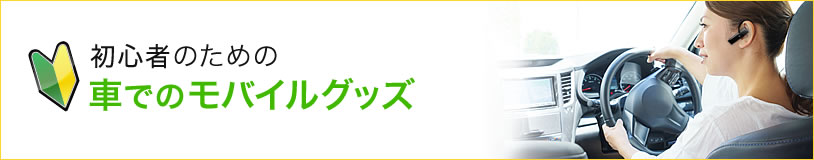 初心者のための
車でのモバイルグッズ